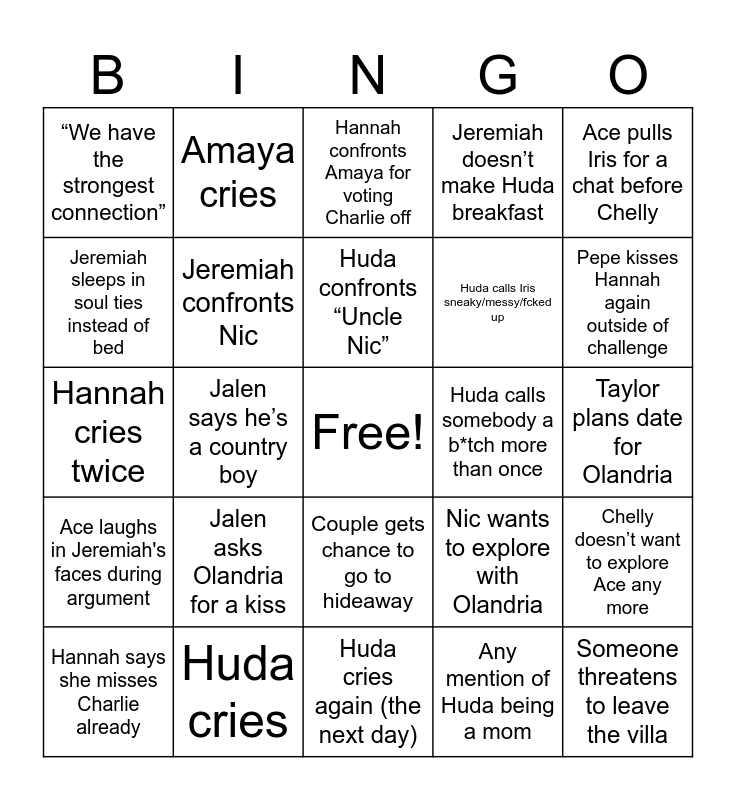 | B | I | N | G | O |
|---|---|---|---|---|
| “We have the strongest connection” | Amaya cries | Hannah confronts Amaya for voting Charlie off | Jeremiah doesn’t make Huda breakfast | Ace pulls Iris for a chat before Chelly |
| Jeremiah sleeps in soul ties instead of bed | Jeremiah confronts Nic | Huda confronts “Uncle Nic” | Huda calls Iris sneaky/messy/fcked up | Pepe kisses Hannah again outside of challenge |
| Hannah cries twice | Jalen says he’s a country boy | Free! | Huda calls somebody a b*tch more than once | Taylor plans date for Olandria |
| Ace laughs in Jeremiah's faces during argument | Jalen asks Olandria for a kiss | Couple gets chance to go to hideaway | Nic wants to explore with Olandria | Chelly doesn’t want to explore Ace any more |
| Hannah says she misses Charlie already | Huda cries | Huda cries again (the next day) | Any mention of Huda being a mom | Someone threatens to leave the villa |